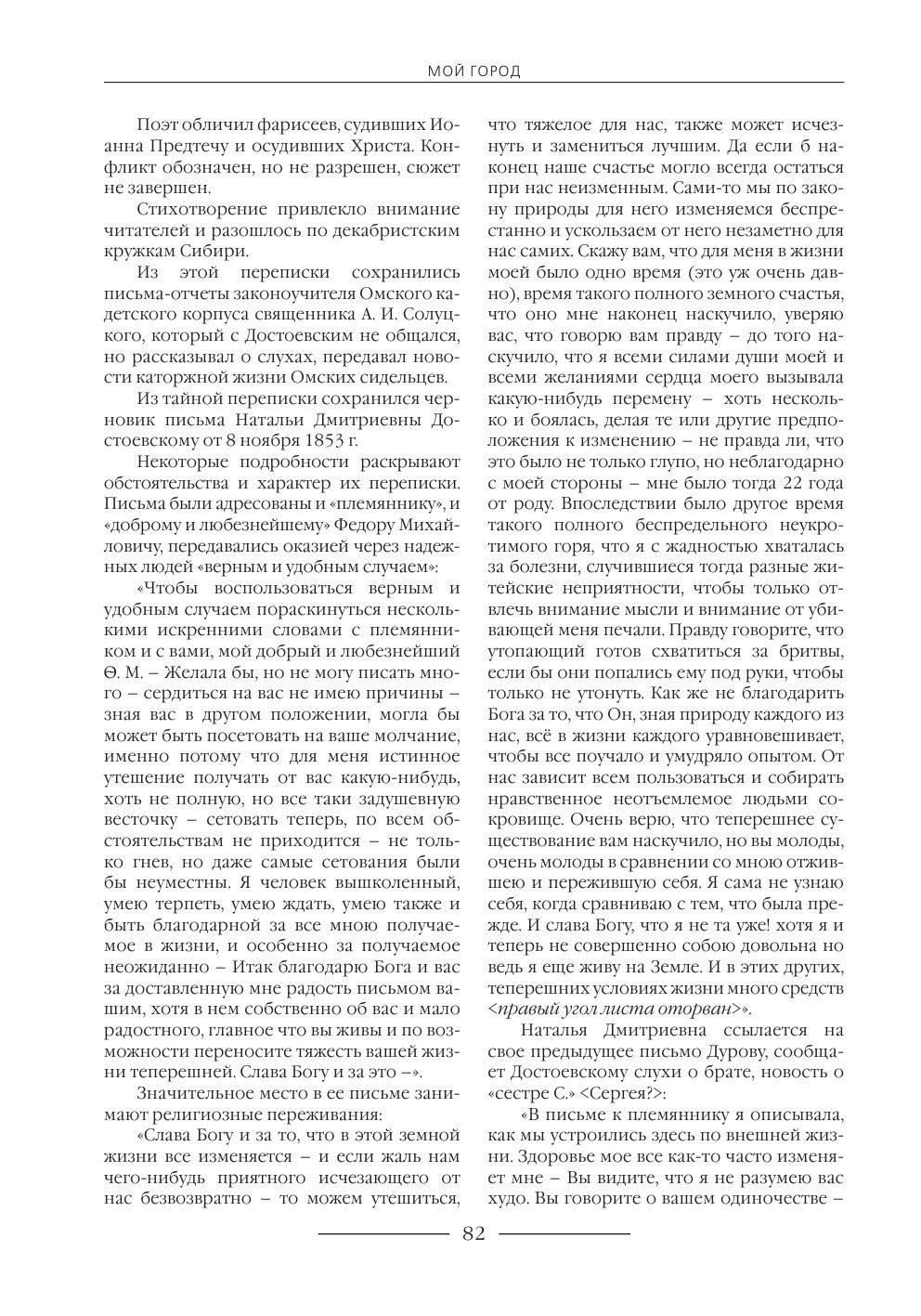 МОЙ ГОРОД

Поэт обличил фарисеев, судивших Иоанна Предтечу и осудивших Христа. Конфликт обозначен, но не разрешен, сюжет не завершен.

Стихотворение привлекло внимание читателей и разошлось по декабристским кружкам Сибири.

Из этой переписки сохранились письма-отчеты законоучителя Омского кадетского корпуса священника А. И. Солуцкого, который с Достоевским не общался, но рассказывал о слухах, передавал новости каторжной жизни Омских сидельцев.

Из тайной переписки сохранился черновик письма Натальи Дмитриевны Достоевскому от 8 ноября 1853 г.

Некоторые подробности раскрывают обстоятельства и характер их переписки. Письма были адресованы и «племяннику», и «доброму и любезнейшему» Федору Михайловичу, передавались оказией через надежных людей «верным и удобным случаем»:

«Чтобы воспользоваться верным и удобным случаем пораскинуться несколькими искренними словами с племянником и с вами, мой добрый и любезнейший Ѳ. М. – Желала бы, но не могу писать много – сердиться на вас не имею причины – зная вас в другом положении, могла бы может быть посетовать на ваше молчание, именно потому что для меня истинное утешение получать от вас какую-нибудь, хоть не полную, но все таки задушевную весточку – сетовать теперь, по всем обстоятельствам не приходится – не только гнев, но даже самые сетования были бы неуместны. Я человек вышколенный, умею терпеть, умею ждать, умею также и быть благодарной за все мною получаемое в жизни, и особенно за получаемое неожиданно – Итак благодарю Бога и вас за доставленную мне радость письмом вашим, хотя в нем собственно об вас и мало радостного, главное что вы живы и по возможности переносите тяжесть вашей жизни теперешней. Слава Богу и за это –».

Значительное место в ее письме занимают религиозные переживания:

«Слава Богу и за то, что в этой земной жизни все изменяется – и если жаль нам чего-нибудь приятного исчезающего от нас безвозвратно – то можем утешиться, что тяжелое для нас, также может исчезнуть и замениться лучшим. Да если б наконец наше счастье могло всегда остаться при нас неизменным. Сами-то мы по закону природы для него изменяемся беспрестанно и ускользаем от него незаметно для нас самих. Скажу вам, что для меня в жизни моей было одно время (это уж очень давно), время такого полного земного счастья, что оно мне наконец наскучило, уверяю вас, что говорю вам правду – до того наскучило, что я всеми силами души моей и всеми желаниями сердца моего вызывала какую-нибудь перемену – хоть несколько и боялась, делая те или другие предположения к изменению – не правда ли, что это было не только глупо, но неблагодарно с моей стороны – мне было тогда 22 года от роду. Впоследствии было другое время такого полного беспредельного неукротимого горя, что я с жадностью хваталась за болезни, случившиеся тогда разные житейские неприятности, чтобы только отвлечь внимание мысли и внимание от убивающей меня печали. Правду говорите, что утопающий готов схватиться за бритвы, если бы они попались ему под руки, чтобы только не утонуть. Как же не благодарить Бога за то, что Он, зная природу каждого из нас, всё в жизни каждого уравновешивает, чтобы все поучало и умудряло опытом. От нас зависит всем пользоваться и собирать нравственное неотъемлемое людьми сокровище. Очень верю, что теперешнее существование вам наскучило, но вы молоды, очень молоды в сравнении со мною отжившею и пережившую себя. Я сама не узнаю себя, когда сравниваю с тем, что была прежде. И слава Богу, что я не та уже! хотя я и теперь не совершенно собою довольна но ведь я еще живу на Земле. И в этих других, теперешних условиях жизни много средств <правый угол листа оторван>».

Наталья Дмитриевна ссылается на свое предыдущее письмо Дурову, сообщает Достоевскому слухи о брате, новость о «сестре С.» <Сергея?>:

«В письме к племяннику я описывала, как мы устроились здесь по внешней жизни. Здоровье мое все как-то часто изменяет мне – Вы видите, что я не разумею вас худо. Вы говорите о вашем одиночестве –

82